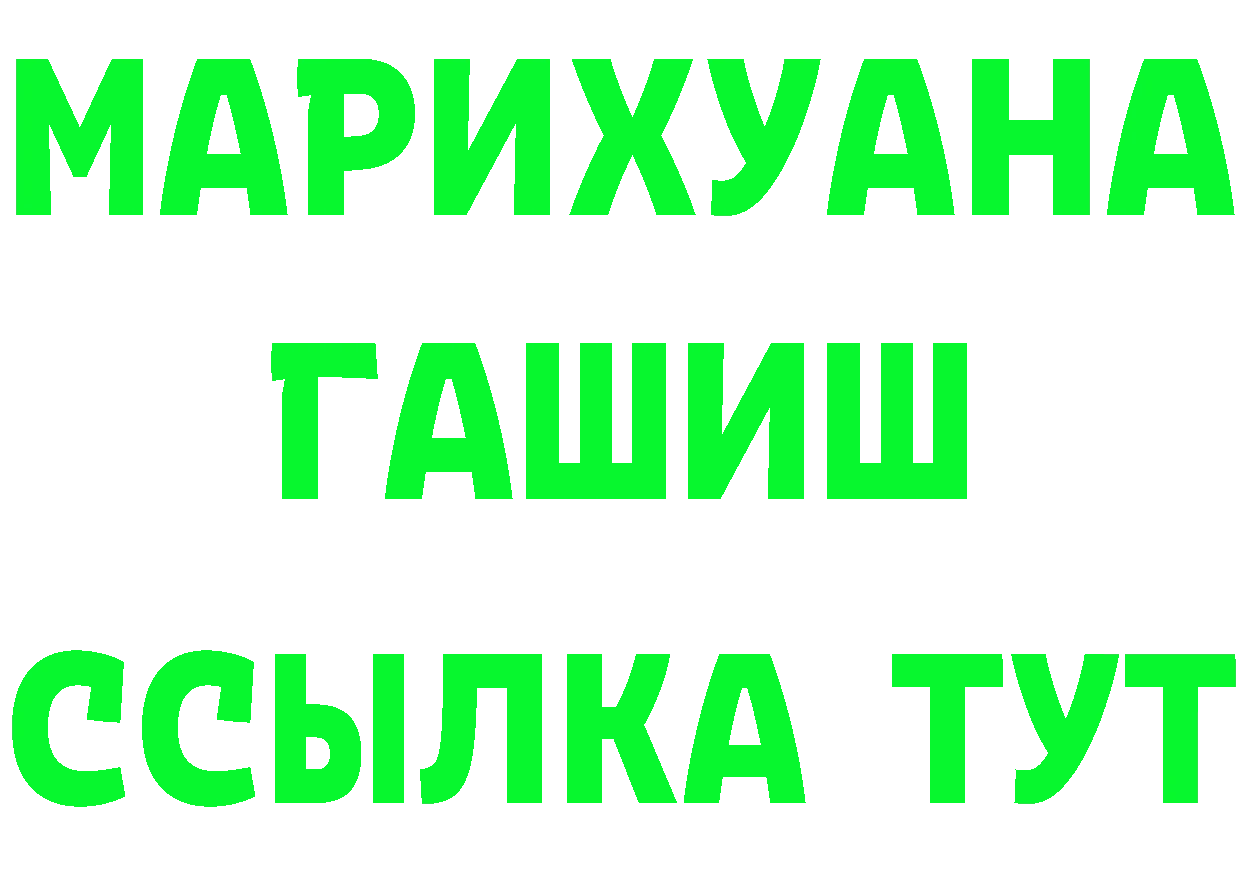 МАРИХУАНА
ГАШИШ
ССЫЛКА ТУТ